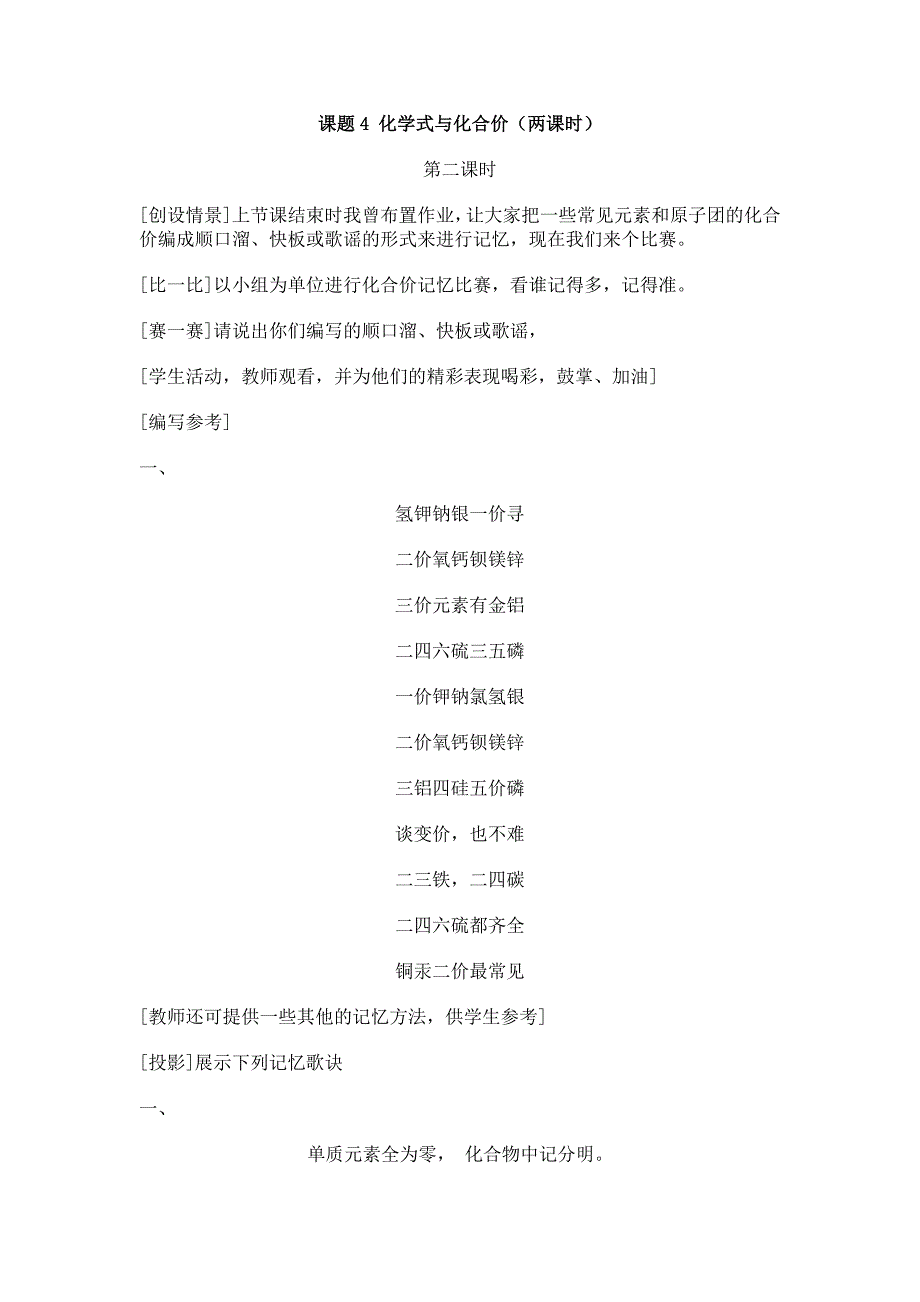 课题 4 化学式与化合价（两课时）

第二课时

[创设情景]上节课结束时我曾布置作业，让大家把一些常见元素和原子团的化合价编成顺口溜、快板或歌谣的形式来进行记忆，现在我们来个比赛。

[比一比]以小组为单位进行化合价记忆比赛，看谁记得多，记得准。

[赛一赛]请说出你们编写的顺口溜、快板或歌谣，

[学生活动，教师观看，并为他们的精彩表现喝彩，鼓掌、加油]

[编写参考]

一、

氢钾钠银一价寻

二价氧钙钡镁锌

三价元素有金铝

二四六硫三五磷

一价钾钠氯氢银

二价氧钙钡镁锌

三铝四硅五价磷

谈变价，也不难

二三铁，二四碳

二四六硫都齐全

铜汞二价最常见

[教师还可提供一些其他的记忆方法，供学生参考]

[投影]展示下列记忆歌诀

一、

单质元素全为零， 化合物中记分明。